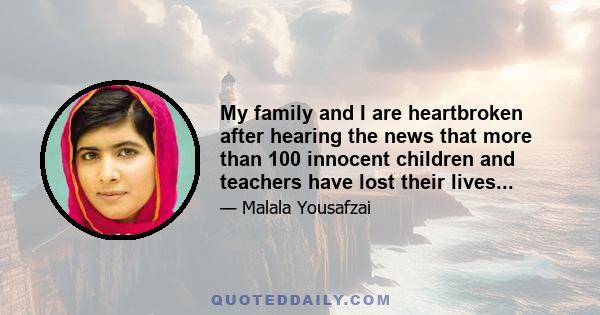 My family and I are heartbroken after hearing the news that more than 100 innocent children and teachers have lost their lives...

— Malala Yousafzai

QUOTEDDAILY.COM